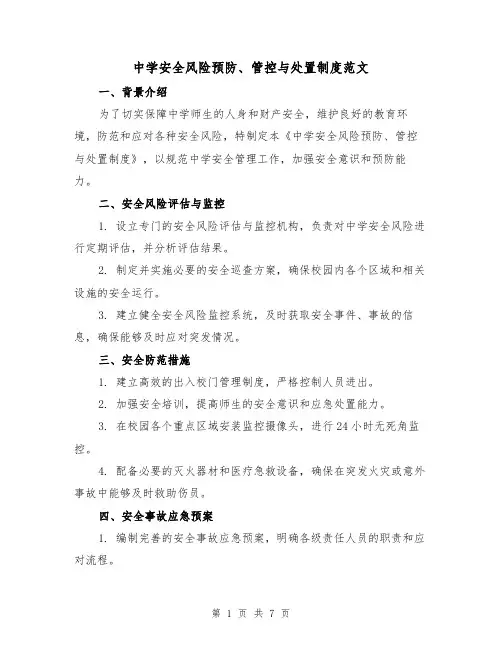 中学安全风险预防、管控与处置制度范文

一、背景介绍

为了切实保障中学师生的人身和财产安全，维护良好的教育环境，防范和应对各种安全风险，特制定本《中学安全风险预防、管控与处置制度》，以规范中学安全管理工作，加强安全意识和预防能力。

二、安全风险评估与监控

1. 设立专门的安全风险评估与监控机构，负责对中学安全风险进行定期评估，并分析评估结果。

2. 制定并实施必要的安全巡查方案，确保校园内各个区域和相关设施的安全运行。

3. 建立健全安全风险监控系统，及时获取安全事件、事故的信息，确保能够及时应对突发情况。

三、安全防范措施

1. 建立高效的出入校门管理制度，严格控制人员进出。

2. 加强安全培训，提高师生的安全意识和应急处置能力。

3. 在校园各个重点区域安装监控摄像头，进行24小时无死角监控。

4. 配备必要的灭火器材和医疗急救设备，确保在突发火灾或意外事故中能够及时救助伤员。

四、安全事故应急预案

1. 编制完善的安全事故应急预案，明确各级责任人员的职责和应对流程。

第 1 页 共 7 页